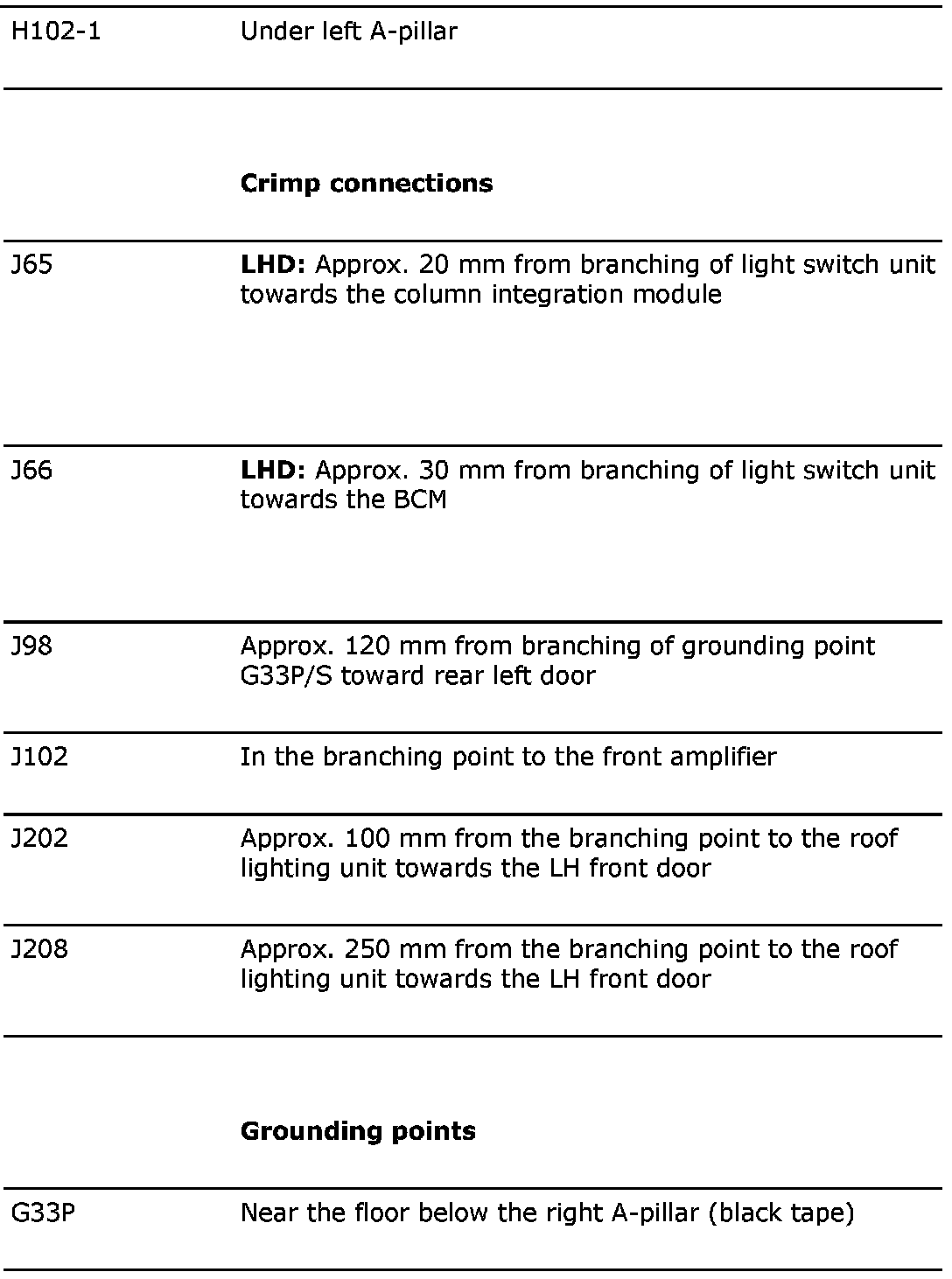 | | |
|---|---|
| H102-1 | Under left A-pillar |
| | **Crimp connections** |
| J65 | **LHD:** Approx. 20 mm from branching of light switch unit towards the column integration module |
| J66 | **LHD:** Approx. 30 mm from branching of light switch unit towards the BCM |
| J98 | Approx. 120 mm from branching of grounding point G33P/S toward rear left door |
| J102 | In the branching point to the front amplifier |
| J202 | Approx. 100 mm from the branching point to the roof lighting unit towards the LH front door |
| J208 | Approx. 250 mm from the branching point to the roof lighting unit towards the LH front door |
| | **Grounding points** |
| G33P | Near the floor below the right A-pillar (black tape) |